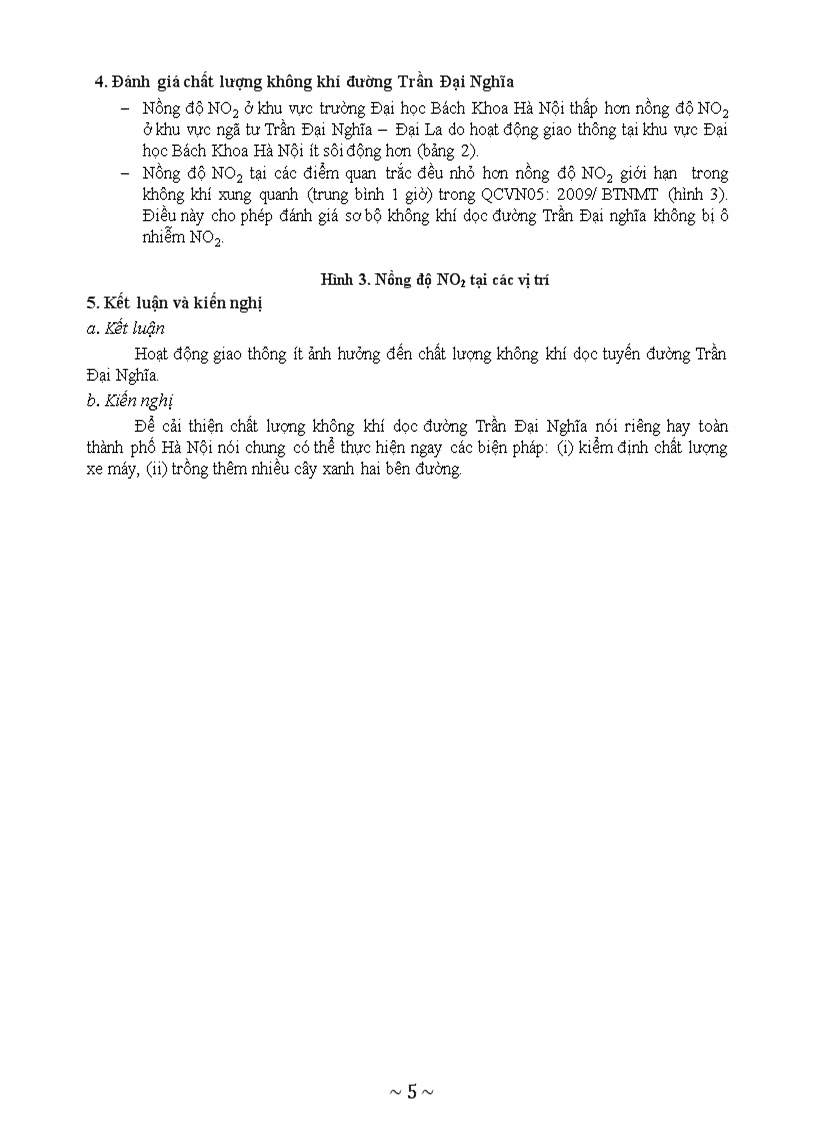 4. Đánh giá chất lượng không khí đường Trần Đại Nghĩa

– Nồng độ $NO_2$ ở khu vực trường Đại học Bách Khoa Hà Nội thấp hơn nồng độ $NO_2$ ở khu vực ngã tư Trần Đại Nghĩa – Đại La do hoạt động giao thông tại khu vực Đại học Bách Khoa Hà Nội ít sôi động hơn (bảng 2).

– Nồng độ $NO_2$ tại các điểm quan trắc đều nhỏ hơn nồng độ $NO_2$ giới hạn trong không khí xung quanh (trung bình 1 giờ) trong QCVN05: 2009/ BTNMT (hình 3). Điều này cho phép đánh giá sơ bộ không khí dọc đường Trần Đại nghĩa không bị ô nhiễm $NO_2$.

Hình 3. Nồng độ $NO_2$ tại các vị trí

5. Kết luận và kiến nghị

a. Kết luận

Hoạt động giao thông ít ảnh hưởng đến chất lượng không khí dọc tuyến đường Trần Đại Nghĩa.

b. Kiến nghị

Để cải thiện chất lượng không khí dọc đường Trần Đại Nghĩa nói riêng hay toàn thành phố Hà Nội nói chung có thể thực hiện ngay các biện pháp: (i) kiểm định chất lượng xe máy, (ii) trồng thêm nhiều cây xanh hai bên đường.

~ 5 ~